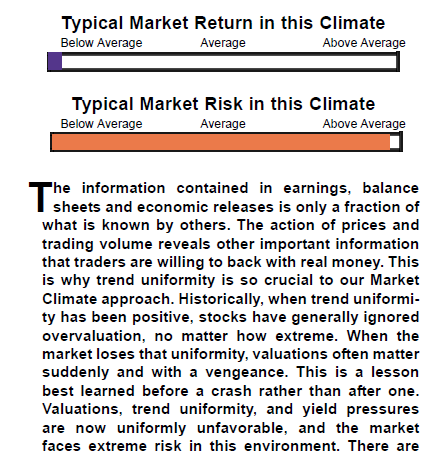 Typical Market Return in this Climate

Below Average Average Above Average

Typical Market Risk in this Climate

Below Average Average Above Average

The information contained in earnings, balance sheets and economic releases is only a fraction of what is known by others. The action of prices and trading volume reveals other important information that traders are willing to back with real money. This is why trend uniformity is so crucial to our Market Climate approach. Historically, when trend uniformity has been positive, stocks have generally ignored overvaluation, no matter how extreme. When the market loses that uniformity, valuations often matter suddenly and with a vengeance. This is a lesson best learned before a crash rather than after one. Valuations, trend uniformity, and yield pressures are now uniformly unfavorable, and the market faces extreme risk in this environment. There are